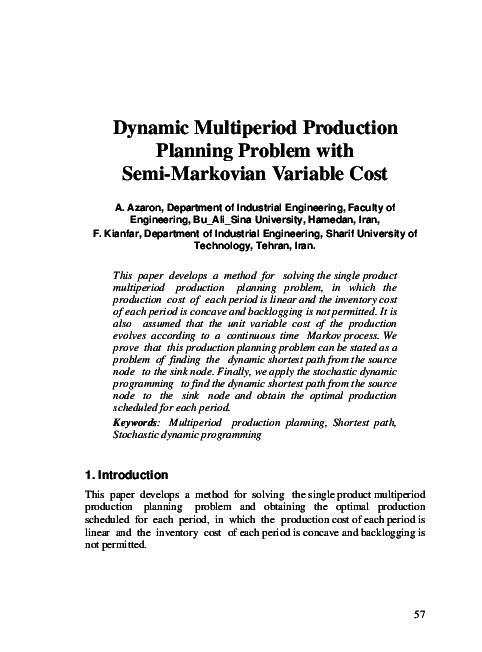 Dynamic Multiperiod Production Planning Problem with Semi-Markovian Variable Cost

A. Azaron, Department of Industrial Engineering, Faculty of Engineering, Bu_Ali_Sina University, Hamedan, Iran,
F. Kianfar, Department of Industrial Engineering, Sharif University of Technology, Tehran, Iran.

This paper develops a method for solving the single product multiperiod production planning problem, in which the production cost of each period is linear and the inventory cost of each period is concave and backlogging is not permitted. It is also assumed that the unit variable cost of the production evolves according to a continuous time Markov process. We prove that this production planning problem can be stated as a problem of finding the dynamic shortest path from the source node to the sink node. Finally, we apply the stochastic dynamic programming to find the dynamic shortest path from the source node to the sink node and obtain the optimal production scheduled for each period.

Keywords: Multiperiod production planning, Shortest path, Stochastic dynamic programming

1. Introduction

This paper develops a method for solving the single product multiperiod production planning problem and obtaining the optimal production scheduled for each period, in which the production cost of each period is linear and the inventory cost of each period is concave and backlogging is not permitted.

57